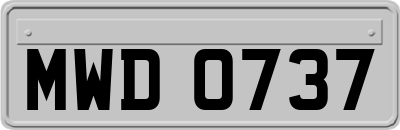 MWD 0737